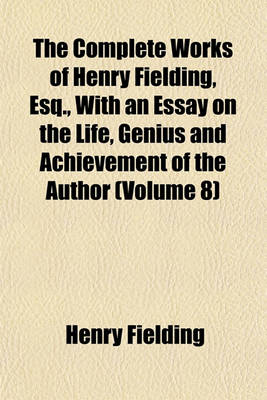 The Complete Works of Henry Fielding, Esq., With an Essay on the Life, Genius and Achievement of the Author (Volume 8)

Henry Fielding